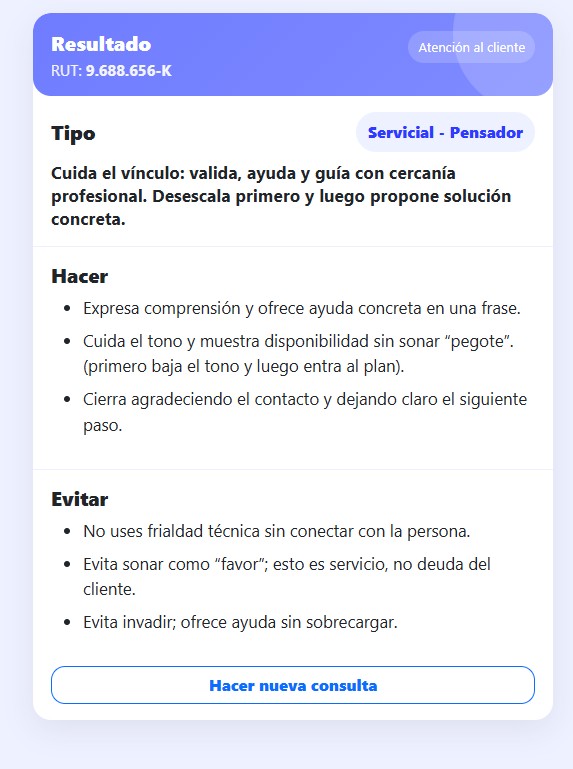 Resultado
RUT: 9.688.656-K

Atención al cliente

Tipo

Servicial - Pensador

Cuida el vínculo: valida, ayuda y guía con cercanía profesional. Desescala primero y luego propone solución concreta.

Hacer

- Expresa comprensión y ofrece ayuda concreta en una frase.
- Cuida el tono y muestra disponibilidad sin sonar “pegote”. (primero baja el tono y luego entra al plan).
- Cierra agradeciendo el contacto y dejando claro el siguiente paso.

Evitar

- No uses frialdad técnica sin conectar con la persona.
- Evita sonar como “favor”; esto es servicio, no deuda del cliente.
- Evita invadir; ofrece ayuda sin sobrecargar.

Hacer nueva consulta